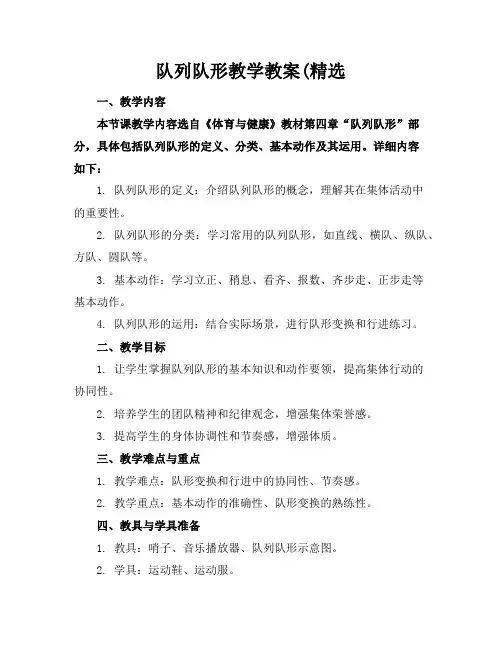 队列队形教学教案(精选

一、教学内容

本节课教学内容选自《体育与健康》教材第四章“队列队形”部分，具体包括队列队形的定义、分类、基本动作及其运用。详细内容如下：

1. 队列队形的定义：介绍队列队形的概念，理解其在集体活动中的重要性。

2. 队列队形的分类：学习常用的队列队形，如直线、横队、纵队、方队、圆队等。

3. 基本动作：学习立正、稍息、看齐、报数、齐步走、正步走等基本动作。

4. 队列队形的运用：结合实际场景，进行队形变换和行进练习。

二、教学目标

1. 让学生掌握队列队形的基本知识和动作要领，提高集体行动的协同性。

2. 培养学生的团队精神和纪律观念，增强集体荣誉感。

3. 提高学生的身体协调性和节奏感，增强体质。

三、教学难点与重点

1. 教学难点：队形变换和行进中的协同性、节奏感。

2. 教学重点：基本动作的准确性、队形变换的熟练性。

四、教具与学具准备

1. 教具：哨子、音乐播放器、队列队形示意图。

2. 学具：运动鞋、运动服。